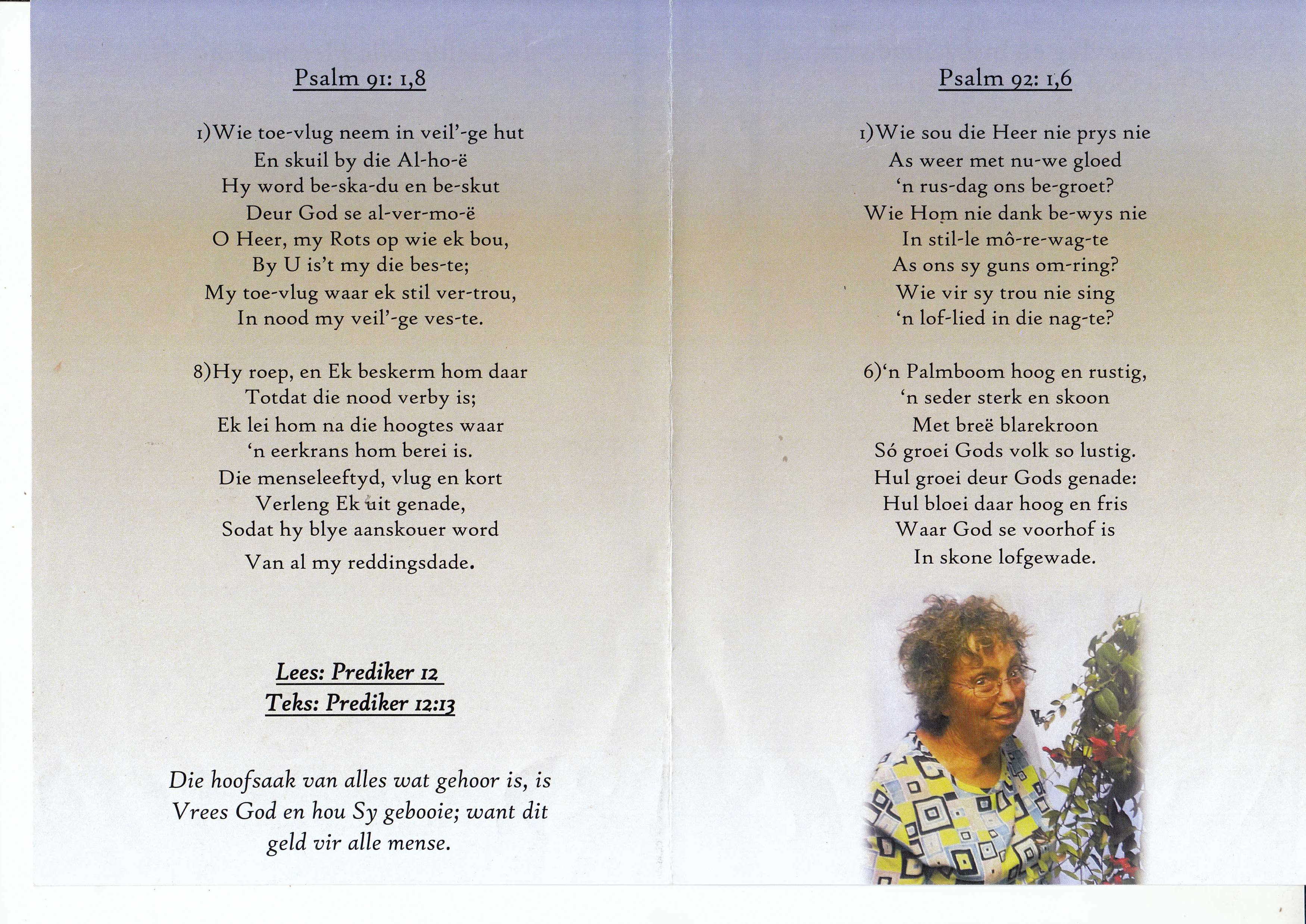 Psalm 91: 1,8

1)Wie toe-vlug neem in veil'-ge hut
En skuil by die Al-ho-ë
Hy word be-ska-du en be-skut
Deur God se al-ver-mo-ë
O Heer, my Rots op wie ek bou,
By U is't my die bes-te;
My toe-vlug waar ek stil ver-trou,
In nood my veil'-ge ves-te.

8)Hy roep, en Ek beskerm hom daar
Totdat die nood verby is;
Ek lei hom na die hoogtes waar
'n eerkrans hom berei is.
Die menseleeftyd, vlug en kort
Verleng Ek uit genade,
Sodat hy blye aanskouer word
Van al my reddingsdade.

Lees: Prediker 12
Teks: Prediker 12:13

Die hoofsaak van alles wat gehoor is, is Vrees God en hou Sy gebooie; want dit geld vir alle mense.

Psalm 92: 1,6

1)Wie sou die Heer nie prys nie
As weer met nu-we gloed
'n rus-dag ons be-groet?
Wie Hom nie dank be-wys nie
In stil-le mô-re-wag-te
As ons sy guns om-ring?
Wie vir sy trou nie sing
'n lof-lied in die nag-te?

6)'n Palmboom hoog en rustig,
'n seder sterk en skoon
Met breë blarekroon
Só groei Gods volk so lustig.
Hul groei deur Gods genade:
Hul bloei daar hoog en fris
Waar God se voorhof is
In skone lofgewade.